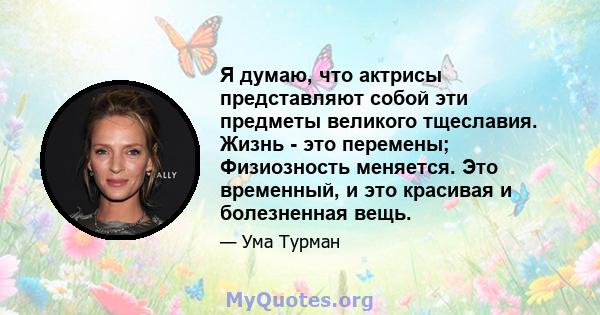 Я думаю, что актрисы представляют собой эти предметы великого тщеславия. Жизнь - это перемены; Физиозность меняется. Это временный, и это красивая и болезненная вещь.

— Ума Турман

ALLY

MyQuotes.org